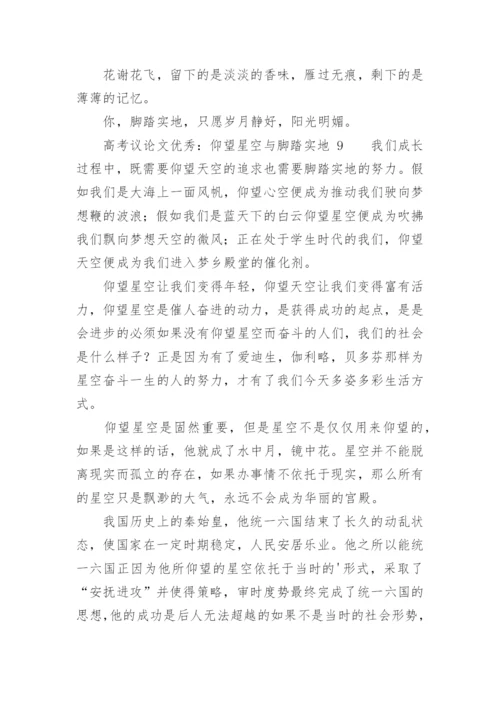 花谢花飞，留下的是淡淡的香味，雁过无痕，剩下的是薄薄的记忆。

你，脚踏实地，只愿岁月静好，阳光明媚。

高考议论文优秀：仰望星空与脚踏实地 9　　我们成长过程中，既需要仰望天空的追求也需要脚踏实地的努力。假如我们是大海上一面风帆，仰望心空便成为推动我们驶向梦想鞭的波浪；假如我们是蓝天下的白云仰望星空便成为吹拂我们飘向梦想天空的微风；正在处于学生时代的我们，仰望天空便成为我们进入梦乡殿堂的催化剂。

仰望星空让我们变得年轻，仰望天空让我们变得富有活力，仰望星空是催人奋进的动力，是获得成功的起点，是是会进步的必须如果没有仰望星空而奋斗的人们，我们的社会是什么样子？正是因为有了爱迪生，伽利略，贝多芬那样为星空奋斗一生的人的努力，才有了我们今天多姿多彩生活方式。

仰望星空是固然重要，但是星空不是仅仅用来仰望的，如果是这样的话，他就成了水中月，镜中花。星空并不能脱离现实而孤立的存在，如果办事情不依托于现实，那么所有的星空只是飘渺的大气，永远不会成为华丽的宫殿。

我国历史上的秦始皇，他统一六国结束了长久的动乱状态，使国家在一定时期稳定，人民安居乐业。他之所以能统一六国正因为他所仰望的星空依托于当时的'形式，采取了“安抚进攻”并使得策略，审时度势最终完成了统一六国的思想,他的成功是后人无法超越的如果不是当时的社会形势，